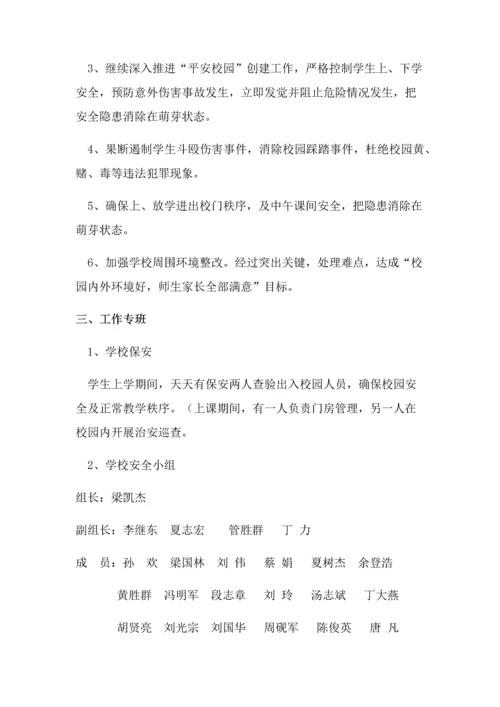 3、继续深入推进“平安校园”创建工作，严格控制学生上、下学安全，预防意外伤害事故发生，立即发觉并阻止危险情况发生，把安全隐患消除在萌芽状态。

4、果断遏制学生斗殴伤害事件，消除校园踩踏事件，杜绝校园黄、赌、毒等违法犯罪现象。

5、确保上、放学进出校门秩序，及中午课间安全，把隐患消除在萌芽状态。

6、加强学校周围环境整改。经过突出关键，处理难点，达成“校园内外环境好，师生家长全部满意”目标。

三、工作专班

1、学校保安

学生上学期间，天天有保安两人查验出入校园人员，确保校园安全及正常教学秩序。（上课期间，有一人负责门房管理，另一人在校园内开展治安巡查。

2、学校安全小组

组长：梁凯杰

副组长：李继东　夏志宏　管胜群　丁 力

成　员：孙 欢　梁国林　刘 伟　蔡 娟　夏树杰　余登浩

黄胜群　冯明军　段志章　刘 玲　汤志斌　丁大燕

胡贤亮　刘光宗　刘国华　周砚军　陈俊英　唐 凡